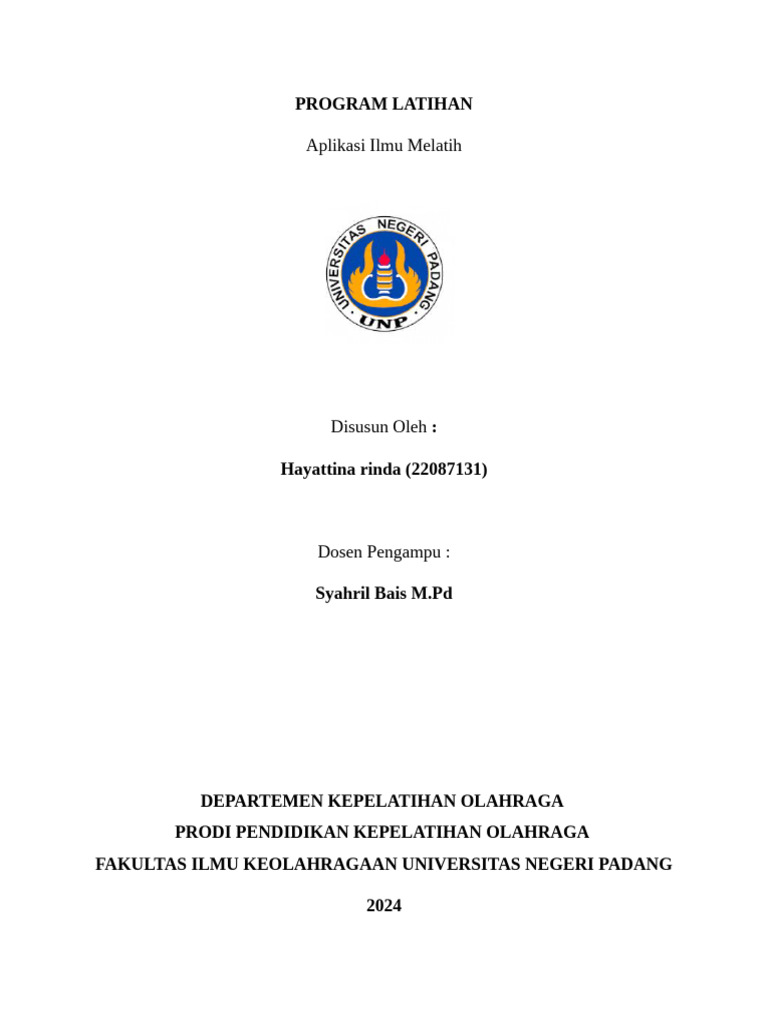 PROGRAM LATIHAN

Aplikasi Ilmu Melatih

UNIVERSITAS NEGERI PADANG

UNP

Disusun Oleh :

Hayattina rinda (22087131)

Dosen Pengampu :

Syahril Bais M.Pd

DEPARTEMEN KEPELATIHAN OLAHRAGA

PRODI PENDIDIKAN KEPELATIHAN OLAHRAGA

FAKULTAS ILMU KEOLAHRAGAAN UNIVERSITAS NEGERI PADANG

2024